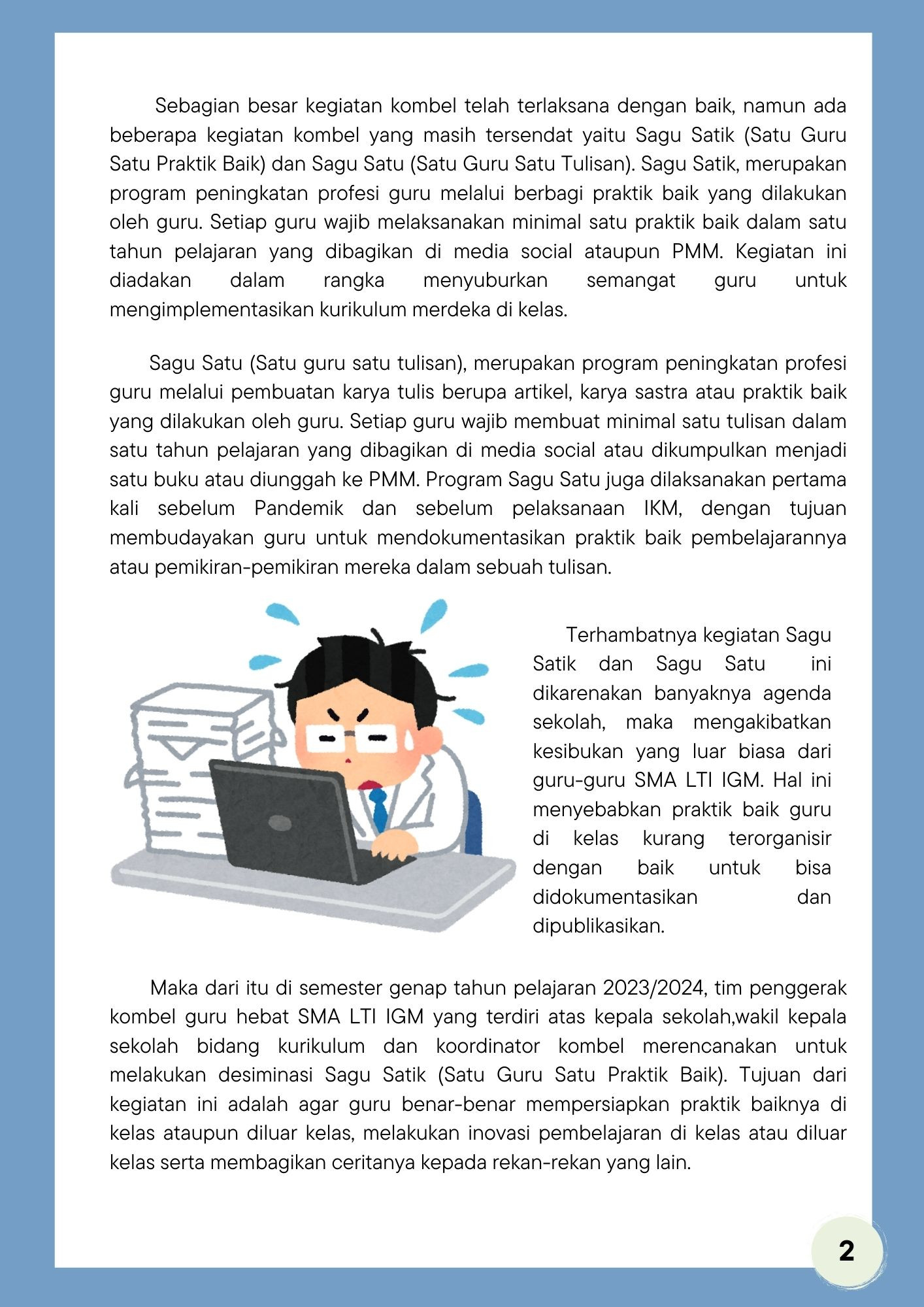 Sebagian besar kegiatan kombel telah terlaksana dengan baik, namun ada beberapa kegiatan kombel yang masih tersendat yaitu Sagu Satik (Satu Guru Satu Praktik Baik) dan Sagu Satu (Satu Guru Satu Tulisan). Sagu Satik, merupakan program peningkatan profesi guru melalui berbagi praktik baik yang dilakukan oleh guru. Setiap guru wajib melaksanakan minimal satu praktik baik dalam satu tahun pelajaran yang dibagikan di media social ataupun PMM. Kegiatan ini diadakan dalam rangka menyuburkan semangat guru untuk mengimplementasikan kurikulum merdeka di kelas.

Sagu Satu (Satu guru satu tulisan), merupakan program peningkatan profesi guru melalui pembuatan karya tulis berupa artikel, karya sastra atau praktik baik yang dilakukan oleh guru. Setiap guru wajib membuat minimal satu tulisan dalam satu tahun pelajaran yang dibagikan di media social atau dikumpulkan menjadi satu buku atau diunggah ke PMM. Program Sagu Satu juga dilaksanakan pertama kali sebelum Pandemik dan sebelum pelaksanaan IKM, dengan tujuan membudayakan guru untuk mendokumentasikan praktik baik pembelajarannya atau pemikiran-pemikiran mereka dalam sebuah tulisan.

Terhambatnya kegiatan Sagu Satik dan Sagu Satu ini dikarenakan banyaknya agenda sekolah, maka mengakibatkan kesibukan yang luar biasa dari guru-guru SMA LTI IGM. Hal ini menyebabkan praktik baik guru di kelas kurang terorganisir dengan baik untuk bisa didokumentasikan dan dipublikasikan.

Maka dari itu di semester genap tahun pelajaran 2023/2024, tim penggerak kombel guru hebat SMA LTI IGM yang terdiri atas kepala sekolah,wakil kepala sekolah bidang kurikulum dan koordinator kombel merencanakan untuk melakukan desiminasi Sagu Satik (Satu Guru Satu Praktik Baik). Tujuan dari kegiatan ini adalah agar guru benar-benar mempersiapkan praktik baiknya di kelas ataupun diluar kelas, melakukan inovasi pembelajaran di kelas atau diluar kelas serta membagikan ceritanya kepada rekan-rekan yang lain.

2